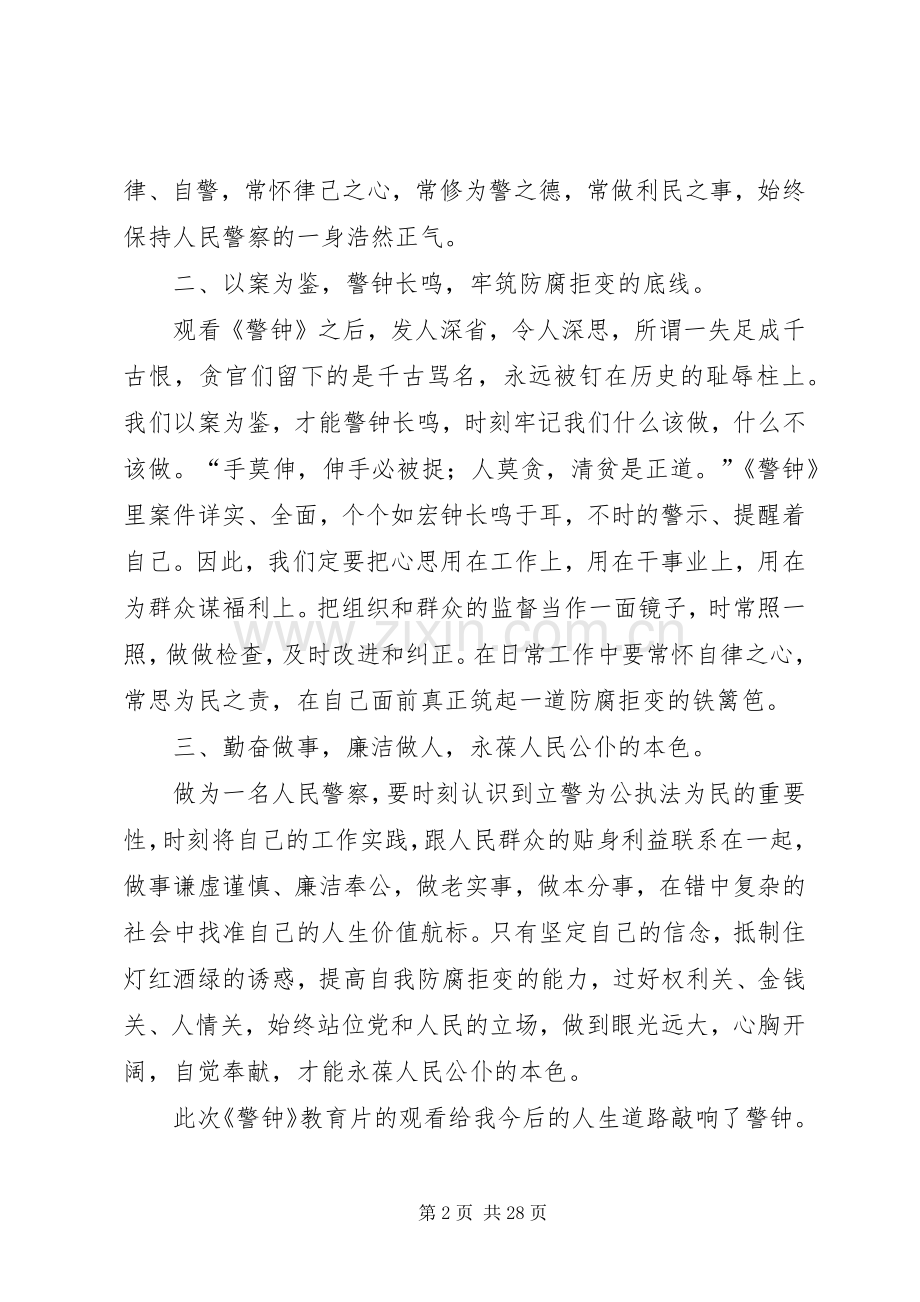 律、自警，常怀律己之心，常修为警之德，常做利民之事，始终保持人民警察的一身浩然正气。

二、以案为鉴，警钟长鸣，牢筑防腐拒变的底线。

观看《警钟》之后，发人深省，令人深思，所谓一失足成千古恨，贪官们留下的是千古骂名，永远被钉在历史的耻辱柱上。我们以案为鉴，才能警钟长鸣，时刻牢记我们什么该做，什么不该做。“手莫伸，伸手必被捉；人莫贪，清贫是正道。”《警钟》里案件详实、全面，个个如宏钟长鸣于耳，不时的警示、提醒着自己。因此，我们定要把心思用在工作上，用在干事业上，用在为群众谋福利上。把组织和群众的监督当作一面镜子，时常照一照，做做检查，及时改进和纠正。在日常工作中要常怀自律之心，常思为民之责，在自己面前真正筑起一道防腐拒变的铁篱笆。

三、勤奋做事，廉洁做人，永葆人民公仆的本色。

做为一名人民警察，要时刻认识到立警为公执法为民的重要性，时刻将自己的工作实践，跟人民群众的贴身利益联系在一起，做事谦虚谨慎、廉洁奉公，做老实事，做本分事，在错中复杂的社会中找准自己的人生价值航标。只有坚定自己的信念，抵制住灯红酒绿的诱惑，提高自我防腐拒变的能力，过好权利关、金钱关、人情关，始终站位党和人民的立场，做到眼光远大，心胸开阔，自觉奉献，才能永葆人民公仆的本色。

此次《警钟》教育片的观看给我今后的人生道路敲响了警钟。

第2页 共28页

www.zixin.com.cn